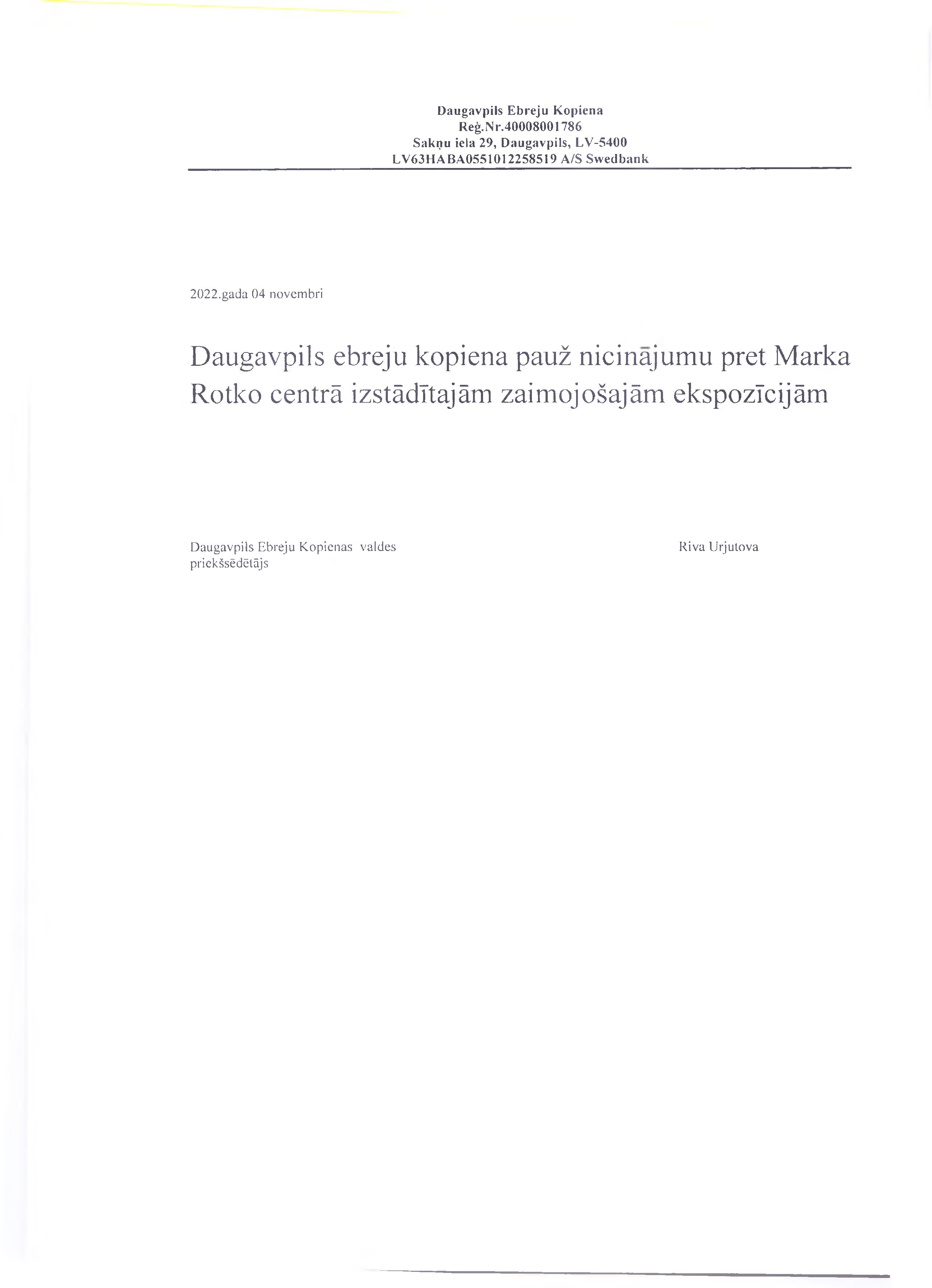 Daugavpils Ebreju Kopiena
Reģ.Nr.40008001786
Sakņu iela 29, Daugavpils, LV-5400
LV63HABA0551012258519 A/S Swedbank

2022.gada 04 novembri

Daugavpils ebreju kopiena pauž nicinājumu pret Marka Rotko centrā izstādītajām zaimojošajām ekspozīcijām

Daugavpils Ebreju Kopienas valdes priekšsēdētājs

Riva Urjutova